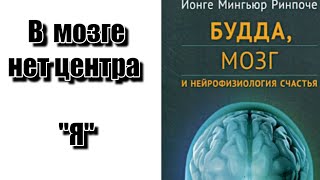 В мозге нет центра

"Я"

Йонге Мингьюр Ринпоче

БУДДА,
МОЗГ
И НЕЙРОФИЗИОЛОГИЯ СЧАСТЬЯ